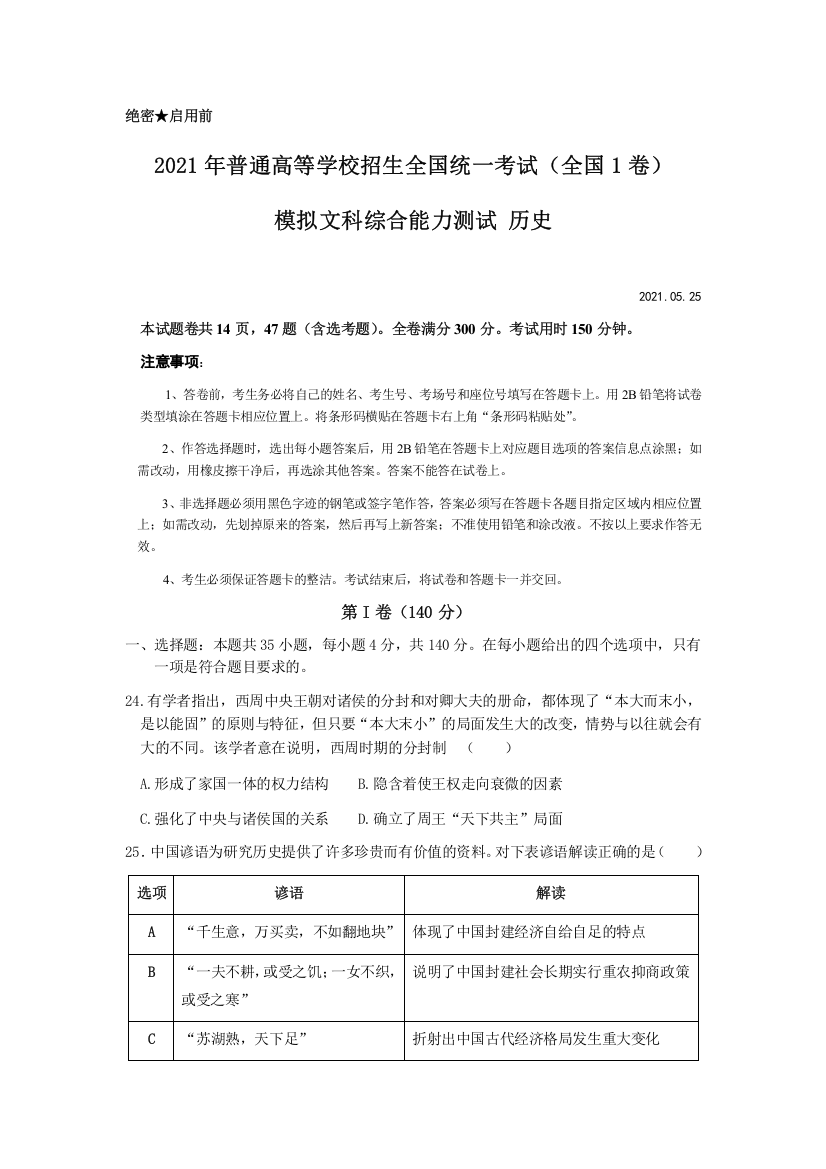 绝密★启用前

2021 年普通高等学校招生全国统一考试（全国 1 卷）

模拟文科综合能力测试 历史

2021.05.25

本试题卷共 14 页，47 题（含选考题）。全卷满分 300 分。考试用时 150 分钟。

注意事项：

1、答卷前，考生务必将自己的姓名、考生号、考场号和座位号填写在答题卡上。用 2B 铅笔将试卷类型填涂在答题卡相应位置上。将条形码横贴在答题卡右上角“条形码粘贴处”。

2、作答选择题时，选出每小题答案后，用 2B 铅笔在答题卡上对应题目选项的答案信息点涂黑；如需改动，用橡皮擦干净后，再选涂其他答案。答案不能答在试卷上。

3、非选择题必须用黑色字迹的钢笔或签字笔作答，答案必须写在答题卡各题目指定区域内相应位置上；如需改动，先划掉原来的答案，然后再写上新答案；不准使用铅笔和涂改液。不按以上要求作答无效。

4、考生必须保证答题卡的整洁。考试结束后，将试卷和答题卡一并交回。

第 I 卷（140 分）

一、选择题：本题共 35 小题，每小题 4 分，共 140 分。在每小题给出的四个选项中，只有一项是符合题目要求的。

24.有学者指出，西周中央王朝对诸侯的分封和对卿大夫的册命，都体现了“本大而末小，是以能固”的原则与特征，但只要“本大末小”的局面发生大的改变，情势与以往就会有大的不同。该学者意在说明，西周时期的分封制 （ ）

A.形成了家国一体的权力结构 B.隐含着使王权走向衰微的因素

C.强化了中央与诸侯国的关系 D.确立了周王“天下共主”局面

25.中国谚语为研究历史提供了许多珍贵而有价值的资料。对下表谚语解读正确的是（ ）

| 选项 | 谚语 | 解读 |
|---|---|---|
| A | “千生意，万买卖，不如翻地块” | 体现了中国封建经济自给自足的特点 |
| B | “一夫不耕，或受之饥；一女不织，或受之寒” | 说明了中国封建社会长期实行重农抑商政策 |
| C | “苏湖熟，天下足” | 折射出中国古代经济格局发生重大变化 |